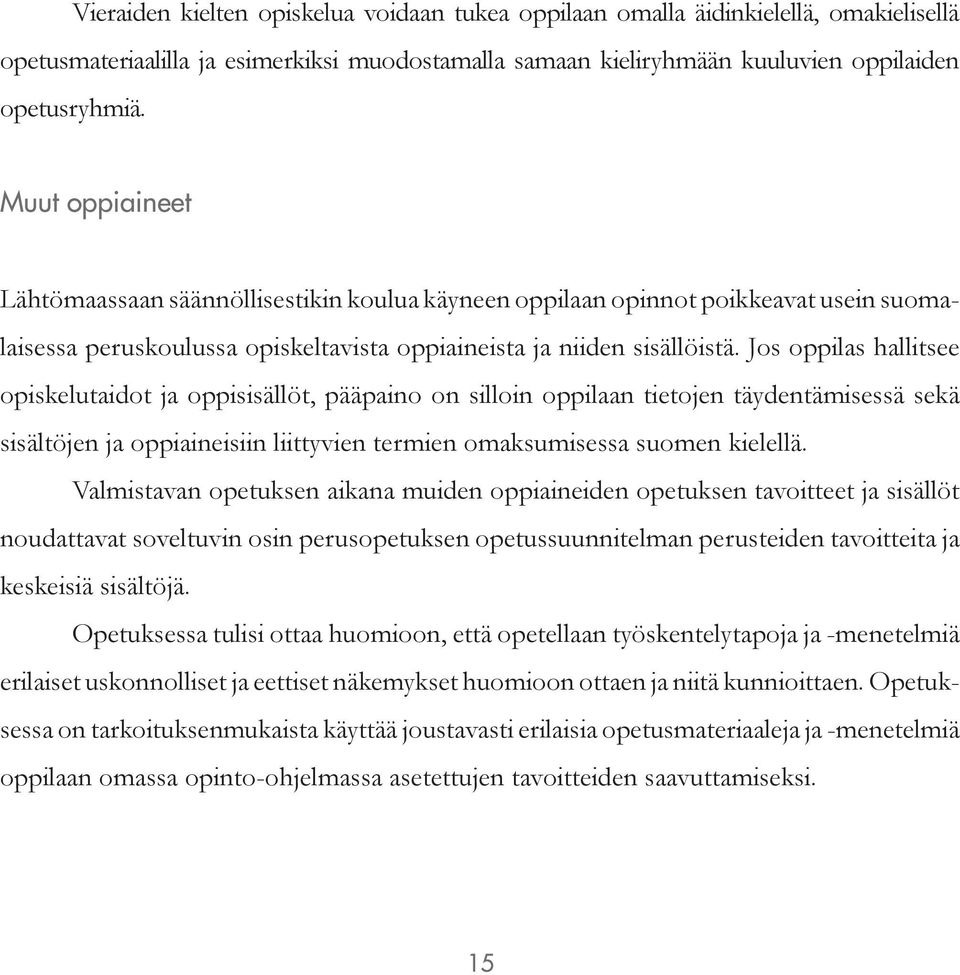 Vieraiden kielten opiskelua voidaan tukea oppilaan omalla äidinkielellä, omakielisellä opetusmateriaalilla ja esimerkiksi muodostamalla samaan kieliryhmään kuuluvien oppilaiden opetusryhmiä.

Muut oppiaineet

Lähtömaassaan säännöllisestikin koulua käyneen oppilaan opinnot poikkeavat usein suomalaisessa peruskoulussa opiskeltavista oppiaineista ja niiden sisällöistä. Jos oppilas hallitsee opiskelutaidot ja oppisisällöt, pääpaino on silloin oppilaan tietojen täydentämisessä sekä sisältöjen ja oppiaineisiin liittyvien termien omaksumisessa suomen kielellä.

Valmistavan opetuksen aikana muiden oppiaineiden opetuksen tavoitteet ja sisällöt noudattavat soveltuvin osin perusopetuksen opetussuunnitelman perusteiden tavoitteita ja keskeisiä sisältöjä.

Opetuksessa tulisi ottaa huomioon, että opetellaan työskentelytapoja ja -menetelmiä erilaiset uskonnolliset ja eettiset näkemykset huomioon ottaen ja niitä kunnioittaen. Opetuksessa on tarkoituksenmukaista käyttää joustavasti erilaisia opetusmateriaaleja ja -menetelmiä oppilaan omassa opinto-ohjelmassa asetettujen tavoitteiden saavuttamiseksi.

15